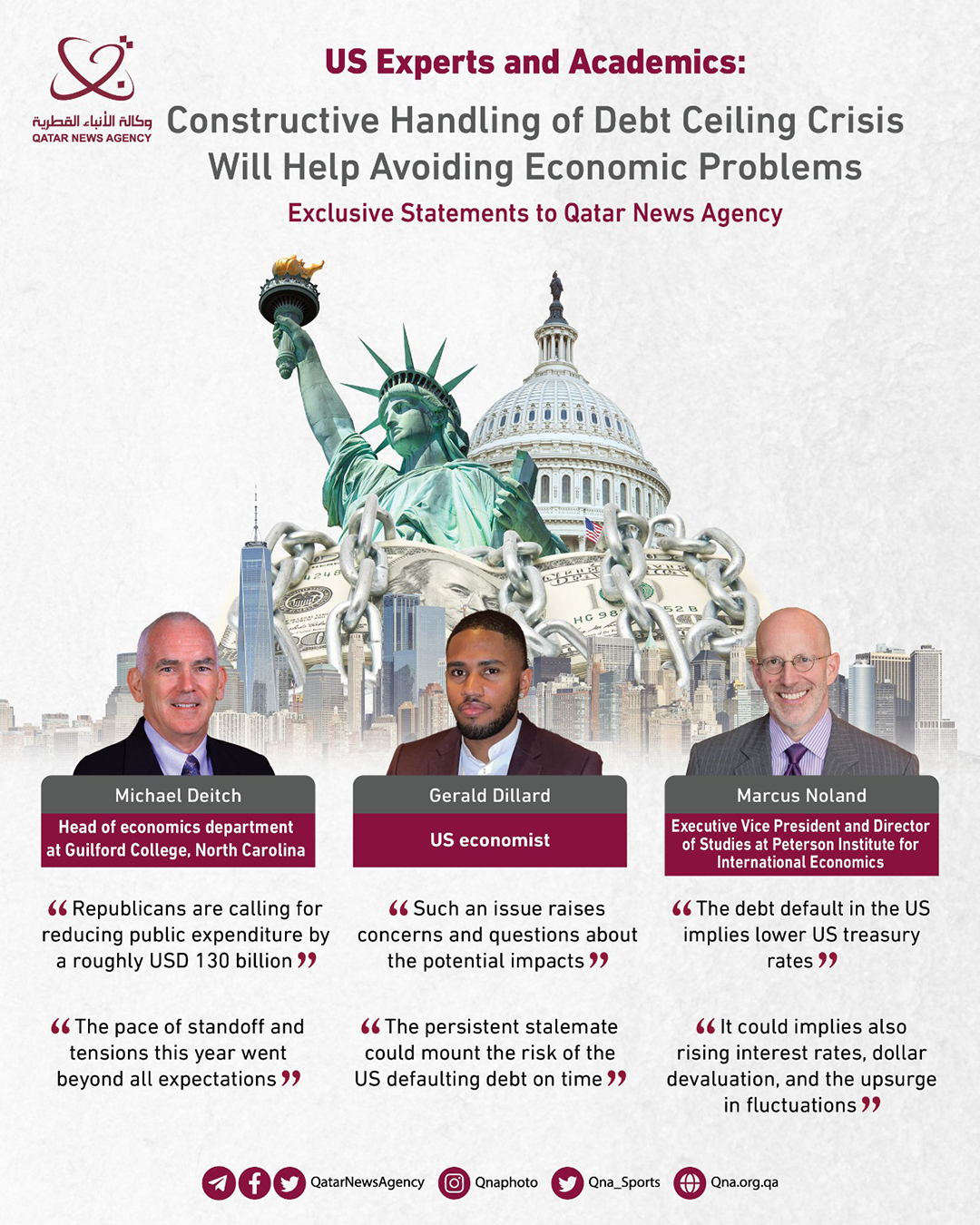 وكالة الأنباء القطرية
QATAR NEWS AGENCY

US Experts and Academics:

Constructive Handling of Debt Ceiling Crisis Will Help Avoiding Economic Problems

Exclusive Statements to Qatar News Agency

Michael Deitch

Head of economics department at Guilford College, North Carolina

"Republicans are calling for reducing public expenditure by a roughly USD 130 billion"

"The pace of standoff and tensions this year went beyond all expectations"

Gerald Dillard

US economist

"Such an issue raises concerns and questions about the potential impacts"

"The persistent stalemate could mount the risk of the US defaulting debt on time"

Marcus Noland

Executive Vice President and Director of Studies at Peterson Institute for International Economics

"The debt default in the US implies lower US treasury rates"

"It could implies also rising interest rates, dollar devaluation, and the upsurge in fluctuations"

QatarNewsAgency Qnaphoto Qna_Sports Qna.org.qa